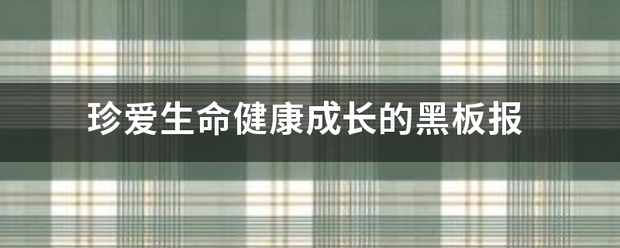 珍爱生命健康成长的黑板报